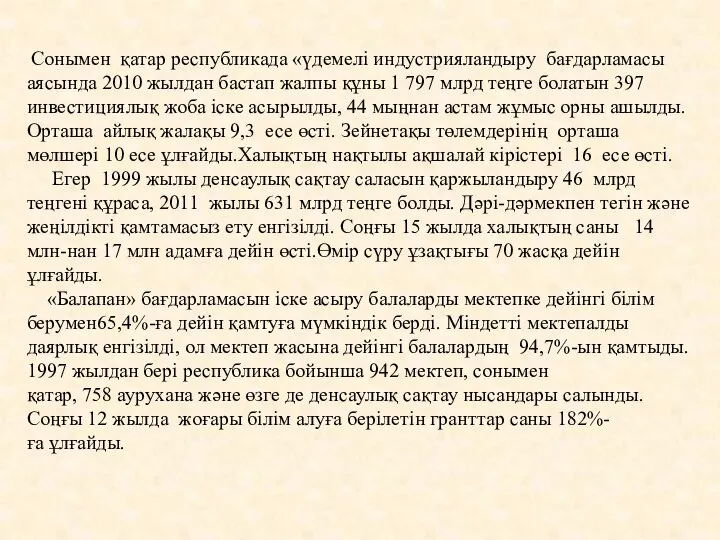 Сонымен қатар республикада «үдемелі индустрияландыру бағдарламасы аясында 2010 жылдан бастап жалпы құны 1 797 млрд теңге болатын 397 инвестициялық жоба іске асырылды, 44 мыңнан астам жұмыс орны ашылды. Орташа айлық жалақы 9,3 есе өсті. Зейнетақы төлемдерінің орташа мөлшері 10 есе ұлғайды.Халықтың нақтылы ақшалай кірістері 16 есе өсті.

Егер 1999 жылы денсаулық сақтау саласын қаржыландыру 46 млрд теңгені құраса, 2011 жылы 631 млрд теңге болды. Дәрі-дәрмекпен тегін және жеңілдікті қамтамасыз ету енгізілді. Соңғы 15 жылда халықтың саны 14 млн-нан 17 млн адамға дейін өсті.Өмір сүру ұзақтығы 70 жасқа дейін ұлғайды.

«Балапан» бағдарламасын іске асыру балаларды мектепке дейінгі білім берумен65,4%-ға дейін қамтуға мүмкіндік берді. Міндетті мектепалды даярлық енгізілді, ол мектеп жасына дейінгі балалардың 94,7%-ын қамтыды. 1997 жылдан бері республика бойынша 942 мектеп, сонымен қатар, 758 аурухана және өзге де денсаулық сақтау нысандары салынды. Соңғы 12 жылда жоғары білім алуға берілетін гранттар саны 182%-ға ұлғайды.